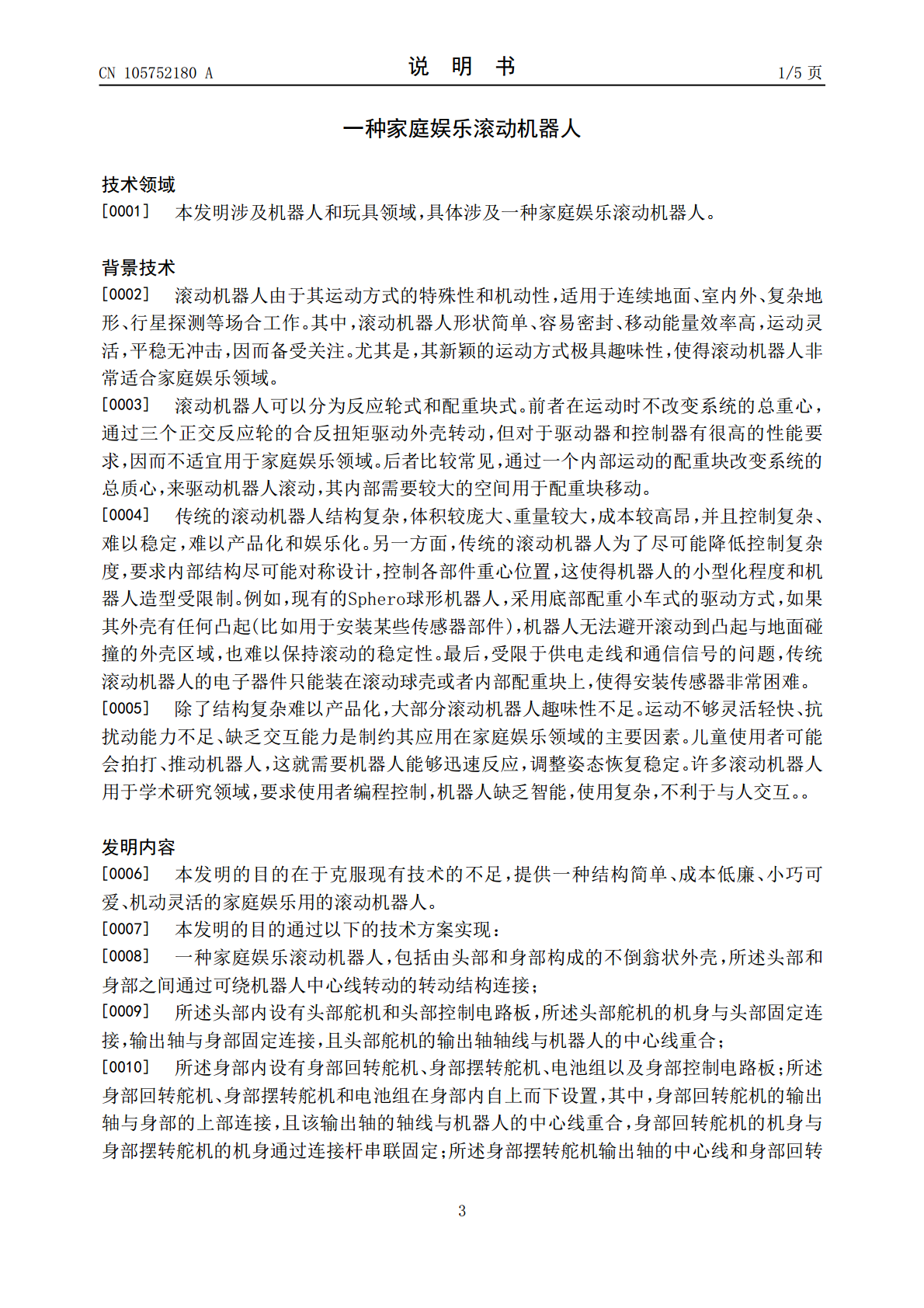 CN 105752180 A

说 明 书

1/5 页

一种家庭娱乐滚动机器人

技术领域

[0001] 本发明涉及机器人和玩具领域，具体涉及一种家庭娱乐滚动机器人。

背景技术

[0002] 滚动机器人由于其运动方式的特殊性和机动性，适用于连续地面、室内外、复杂地形、行星探测等场合工作。其中，滚动机器人形状简单、容易密封、移动能量效率高，运动灵活，平稳无冲击，因而备受关注。尤其是，其新颖的运动方式极具趣味性，使得滚动机器人非常适合家庭娱乐领域。

[0003] 滚动机器人可以分为反应轮式和配重块式。前者在运动时不改变系统的总重心，通过三个正交反应轮的合反扭矩驱动外壳转动，但对于驱动器和控制器有很高的性能要求，因而不适宜用于家庭娱乐领域。后者比较常见，通过一个内部运动的配重块改变系统的总质心，来驱动机器人滚动，其内部需要较大的空间用于配重块移动。

[0004] 传统的滚动机器人结构复杂，体积较庞大、重量较大，成本较高昂，并且控制复杂、难以稳定，难以产品化和娱乐化。另一方面，传统的滚动机器人为了尽可能降低控制复杂度，要求内部结构尽可能对称设计，控制各部件重心位置，这使得机器人的小型化程度和机器人造型受限制。例如，现有的Sphero球形机器人，采用底部配重小车式的驱动方式，如果其外壳有任何凸起(比如用于安装某些传感器部件)，机器人无法避开滚动到凸起与地面碰撞的外壳区域，也难以保持滚动的稳定性。最后，受限于供电走线和通信信号的问题，传统滚动机器人的电子器件只能装在滚动球壳或者内部配重块上，使得安装传感器非常困难。

[0005] 除了结构复杂难以产品化，大部分滚动机器人趣味性不足。运动不够灵活轻快、抗扰动能力不足、缺乏交互能力是制约其应用在家庭娱乐领域的主要因素。儿童使用者可能会拍打、推动机器人，这就需要机器人能够迅速反应，调整姿态恢复稳定。许多滚动机器人用于学术研究领域，要求使用者编程控制，机器人缺乏智能，使用复杂，不利于与人交互。。

发明内容

[0006] 本发明的目的在于克服现有技术的不足，提供一种结构简单、成本低廉、小巧可爱、机动灵活的家庭娱乐用的滚动机器人。

[0007] 本发明的目的通过以下的技术方案实现：

[0008] 一种家庭娱乐滚动机器人，包括由头部和身部构成的不倒翁状外壳，所述头部和身部之间通过可绕机器人中心线转动的转动结构连接；

[0009] 所述头部内设有头部舵机和头部控制电路板，所述头部舵机的机身与头部固定连接，输出轴与身部固定连接，且头部舵机的输出轴轴线与机器人的中心线重合；

[0010] 所述身部内设有身部回转舵机、身部摆转舵机、电池组以及身部控制电路板；所述身部回转舵机、身部摆转舵机和电池组在身部内自上而下设置，其中，身部回转舵机的输出轴与身部的上部连接，且该输出轴的轴线与机器人的中心线重合，身部回转舵机的机身与身部摆转舵机的机身通过连接杆串联固定；所述身部摆转舵机输出轴的中心线和身部回转

3